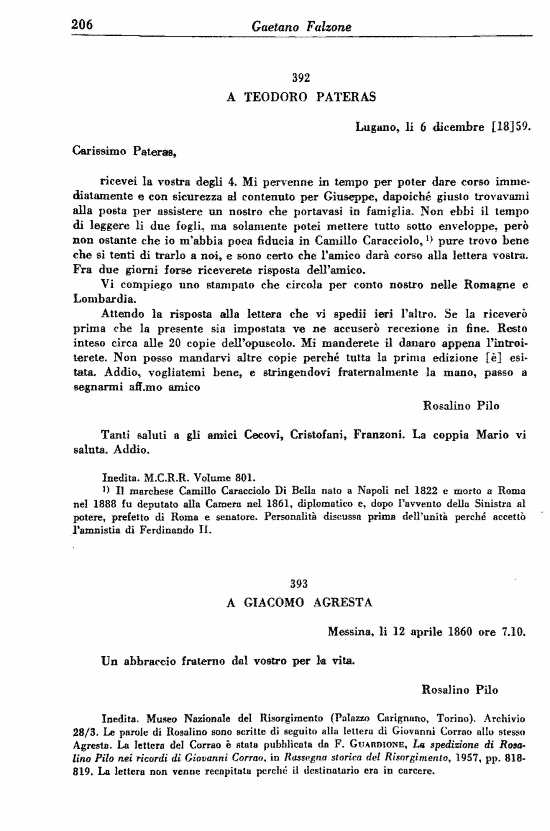 206 Gaetano Falzone

392
A TEODORO PATERAS

Lugano, li 6 dicembre [18]59.

Carissimo Pateras,

ricevei la vostra degli 4. Mi pervenne in tempo per poter dare corso immediatamente e con sicurezza al contenuto per Giuseppe, dapoiché giusto trovavami alla posta per assistere un nostro che portavasi in famiglia. Non ebbi il tempo di leggere li due fogli, ma solamente potei mettere tutto sotto enveloppe, però non ostante che io m'abbia poca fiducia in Camillo Caracciolo, $^{1)}$ pure trovo bene che si tenti di trarlo a noi, e sono certo che l'amico darà corso alla lettera vostra. Fra due giorni forse riceverete risposta dell'amico.

Vi compiego uno stampato che circola per conto nostro nelle Romagne e Lombardia.

Attendo la risposta alla lettera che vi spedii ieri l'altro. Se la riceverò prima che la presente sia impostata ve ne accuserò recezione in fine. Resto inteso circa alle 20 copie dell'opuscolo. Mi manderete il danaro appena l'introiterete. Non posso mandarvi altre copie perché tutta la prima edizione [è] esitata. Addio, vogliatemi bene, e stringendovi fraternalmente la mano, passo a segnarmi aff.mo amico

Rosalino Pilo

Tanti saluti a gli amici Cecovi, Cristofani, Franzoni. La coppia Mario vi saluta. Addio.

Inedita. M.C.R.R. Volume 801.
$^{1)}$ Il marchese Camillo Caracciolo Di Bella nato a Napoli nel 1822 e morto a Roma nel 1888 fu deputato alla Camera nel 1861, diplomatico e, dopo l'avvento della Sinistra al potere, prefetto di Roma e senatore. Personalità discussa prima dell'unità perché accettò l'amnistia di Ferdinando II.

393
A GIACOMO AGRESTA

Messina, li 12 aprile 1860 ore 7.10.

Un abbraccio fraterno dal vostro per la vita.

Rosalino Pilo

Inedita. Museo Nazionale del Risorgimento (Palazzo Carignano, Torino). Archivio 28/3. Le parole di Rosalino sono scritte di seguito alla lettera di Giovanni Corrao allo stesso Agresta. La lettera del Corrao è stata pubblicata da F. Guardione, La spedizione di Rosalino Pilo nei ricordi di Giovanni Corrao, in Rassegna storica del Risorgimento, 1957, pp. 818-819. La lettera non venne recapitata perché il destinatario era in carcere.